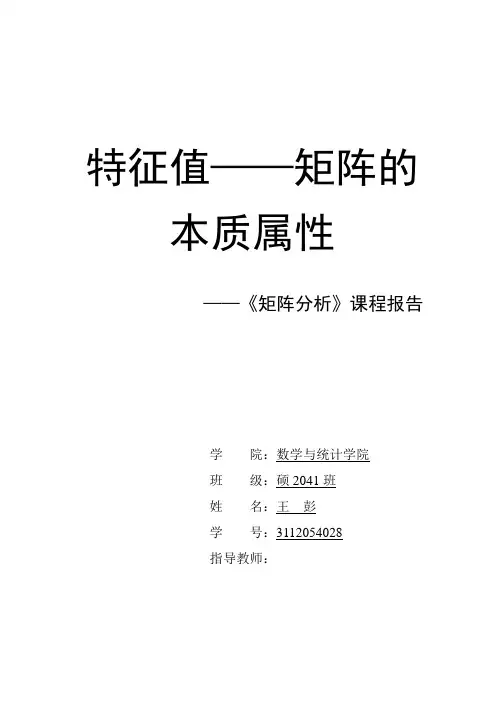 特征值——矩阵的本质属性

——《矩阵分析》课程报告

学　　院：数学与统计学院
班　　级：硕 2041 班
姓　　名：王　彭
学　　号：3112054028
指导教师：